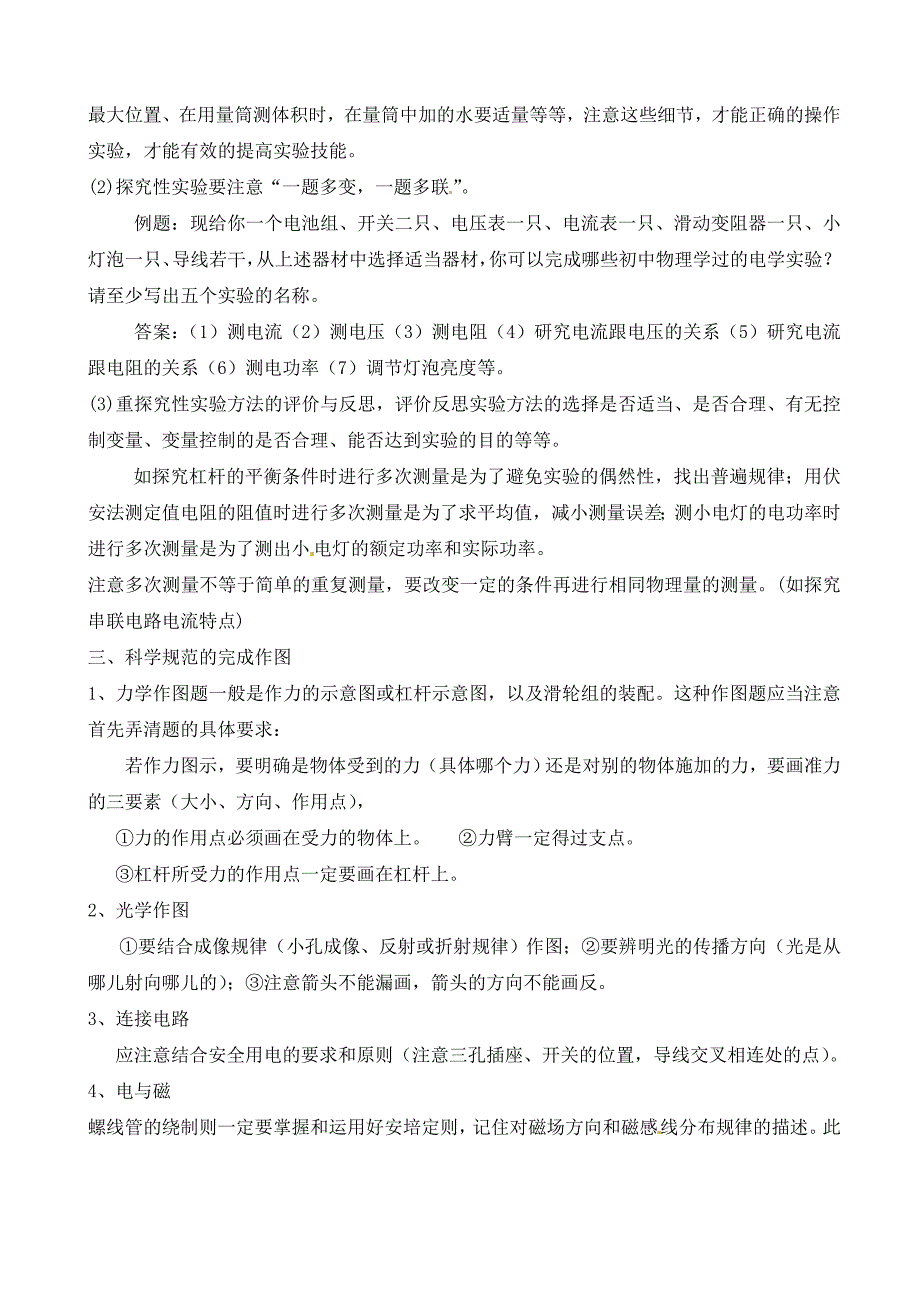 最大位置、在用量筒测体积时，在量筒中加的水要适量等等，注意这些细节，才能正确的操作实验，才能有效的提高实验技能。

(2)探究性实验要注意“一题多变，一题多联”。

例题：现给你一个电池组、开关二只、电压表一只、电流表一只、滑动变阻器一只、小灯泡一只、导线若干，从上述器材中选择适当器材，你可以完成哪些初中物理学过的电学实验？请至少写出五个实验的名称。

答案：（1）测电流（2）测电压（3）测电阻（4）研究电流跟电压的关系（5）研究电流跟电阻的关系（6）测电功率（7）调节灯泡亮度等。

(3)重探究性实验方法的评价与反思，评价反思实验方法的选择是否适当、是否合理、有无控制变量、变量控制的是否合理、能否达到实验的目的等等。

如探究杠杆的平衡条件时进行多次测量是为了避免实验的偶然性，找出普遍规律；用伏安法测定值电阻的阻值时进行多次测量是为了求平均值，减小测量误差；测小电灯的电功率时进行多次测量是为了测出小电灯的额定功率和实际功率。

注意多次测量不等于简单的重复测量，要改变一定的条件再进行相同物理量的测量。(如探究串联电路电流特点)

三、科学规范的完成作图

1、力学作图题一般是作力的示意图或杠杆示意图，以及滑轮组的装配。这种作图题应当注意首先弄清题的具体要求：

若作力图示，要明确是物体受到的力（具体哪个力）还是对别的物体施加的力，要画准力的三要素（大小、方向、作用点），

①力的作用点必须画在受力的物体上。 ②力臂一定得过支点。

③杠杆所受力的作用点一定要画在杠杆上。

2、光学作图

①要结合成像规律（小孔成像、反射或折射规律）作图；②要辨明光的传播方向（光是从哪儿射向哪儿的）；③注意箭头不能漏画，箭头的方向不能画反。

3、连接电路

应注意结合安全用电的要求和原则（注意三孔插座、开关的位置，导线交叉相连处的点）。

4、电与磁

螺线管的绕制则一定要掌握和运用好安培定则，记住对磁场方向和磁感线分布规律的描述。此